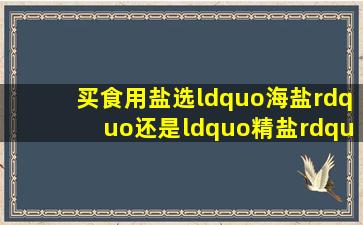 买食用盐选ldquo海盐rdquo还是ldquo精盐rdqu